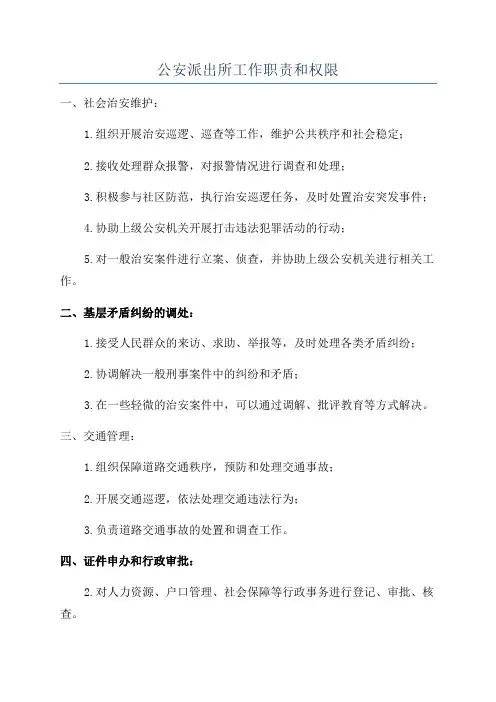 公安派出所工作职责和权限

一、社会治安维护：

1.组织开展治安巡逻、巡查等工作，维护公共秩序和社会稳定；

2.接收处理群众报警，对报警情况进行调查和处理；

3.积极参与社区防范，执行治安巡逻任务，及时处置治安突发事件；

4.协助上级公安机关开展打击违法犯罪活动的行动；

5.对一般治安案件进行立案、侦查，并协助上级公安机关进行相关工作。

二、基层矛盾纠纷的调处：

1.接受人民群众的来访、求助、举报等，及时处理各类矛盾纠纷；

2.协调解决一般刑事案件中的纠纷和矛盾；

3.在一些轻微的治安案件中，可以通过调解、批评教育等方式解决。

三、交通管理：

1.组织保障道路交通秩序，预防和处理交通事故；

2.开展交通巡逻，依法处理交通违法行为；

3.负责道路交通事故的处置和调查工作。

四、证件申办和行政审批：

2.对人力资源、户口管理、社会保障等行政事务进行登记、审批、核查。